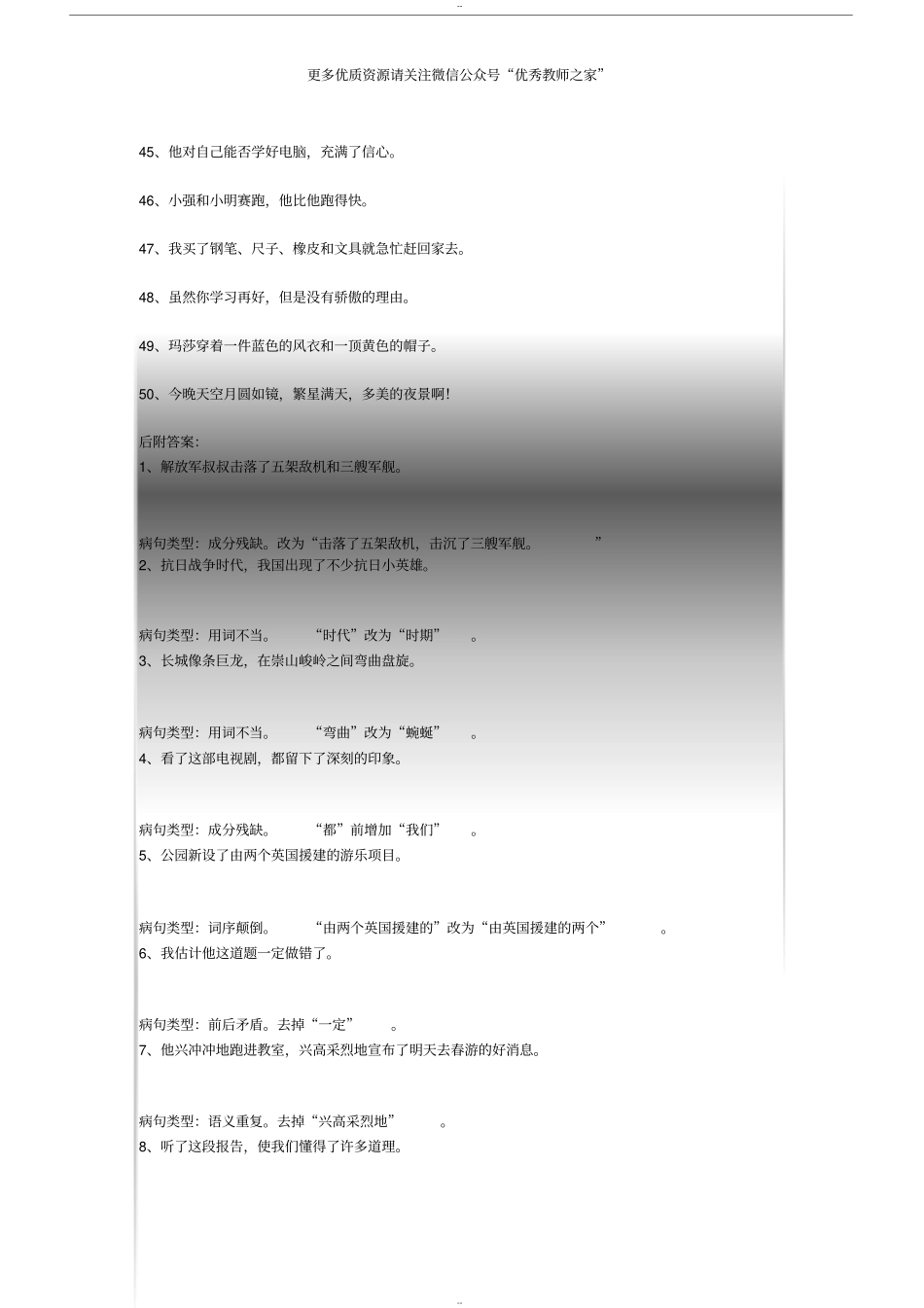 更多优质资源请关注微信公众号“优秀教师之家”

45、他对自己能否学好电脑，充满了信心。

46、小强和小明赛跑，他比他跑得快。

47、我买了钢笔、尺子、橡皮和文具就急忙赶回家去。

48、虽然你学习再好，但是没有骄傲的理由。

49、玛莎穿着一件蓝色的风衣和一顶黄色的帽子。

50、今晚天空月圆如镜，繁星满天，多美的夜景啊！

后附答案：
1、解放军叔叔击落了五架敌机和三艘军舰。

病句类型：成分残缺。改为“击落了五架敌机，击沉了三艘军舰。”
2、抗日战争时代，我国出现了不少抗日小英雄。

病句类型：用词不当。“时代”改为“时期”。
3、长城像条巨龙，在崇山峻岭之间弯曲盘旋。

病句类型：用词不当。“弯曲”改为“蜿蜒”。
4、看了这部电视剧，都留下了深刻的印象。

病句类型：成分残缺。“都”前增加“我们”。
5、公园新设了由两个英国援建的游乐项目。

病句类型：词序颠倒。“由两个英国援建的”改为“由英国援建的两个”。
6、我估计他这道题一定做错了。

病句类型：前后矛盾。去掉“一定”。
7、他兴冲冲地跑进教室，兴高采烈地宣布了明天去春游的好消息。

病句类型：语义重复。去掉“兴高采烈地”。
8、听了这段报告，使我们懂得了许多道理。